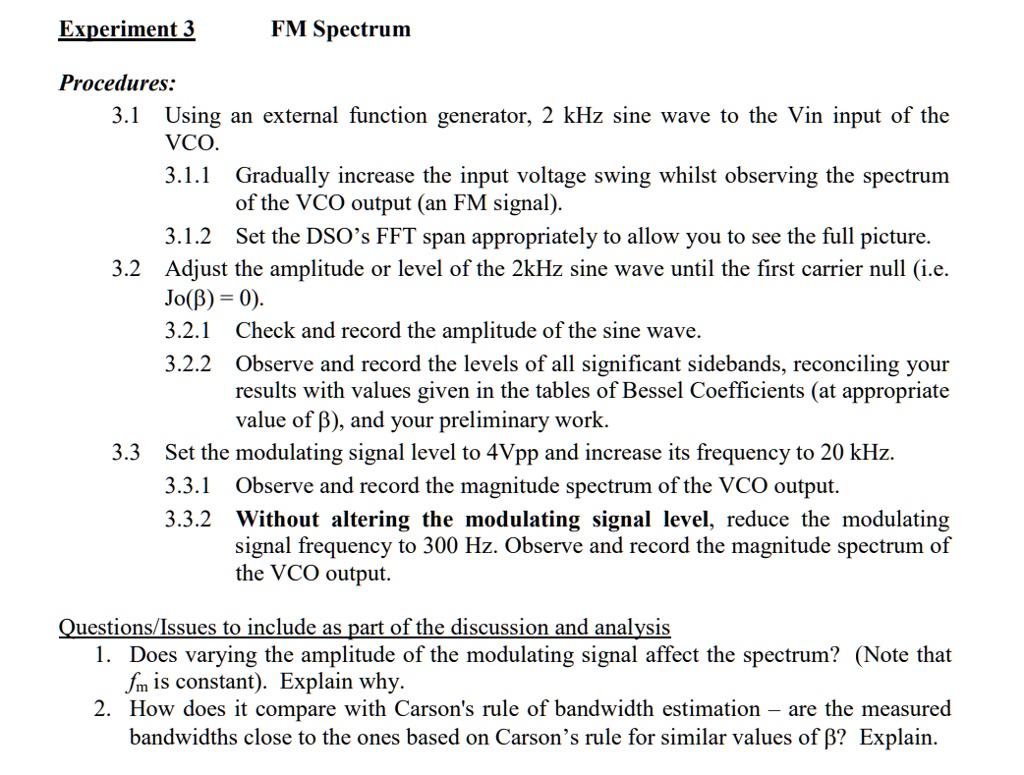 Experiment 3 FM Spectrum

Procedures:

3.1 Using an external function generator, 2 kHz sine wave to the Vin input of the VCO.

3.1.1 Gradually increase the input voltage swing whilst observing the spectrum of the VCO output (an FM signal).

3.1.2 Set the DSO's FFT span appropriately to allow you to see the full picture.

3.2 Adjust the amplitude or level of the 2kHz sine wave until the first carrier null (i.e. Jo(β) = 0).

3.2.1 Check and record the amplitude of the sine wave.

3.2.2 Observe and record the levels of all significant sidebands, reconciling your results with values given in the tables of Bessel Coefficients (at appropriate value of β), and your preliminary work.

3.3 Set the modulating signal level to 4Vpp and increase its frequency to 20 kHz.

3.3.1 Observe and record the magnitude spectrum of the VCO output.

3.3.2 Without altering the modulating signal level, reduce the modulating signal frequency to 300 Hz. Observe and record the magnitude spectrum of the VCO output.

Questions/Issues to include as part of the discussion and analysis

1. Does varying the amplitude of the modulating signal affect the spectrum? (Note that $f_m$ is constant). Explain why.

2. How does it compare with Carson's rule of bandwidth estimation – are the measured bandwidths close to the ones based on Carson's rule for similar values of β? Explain.